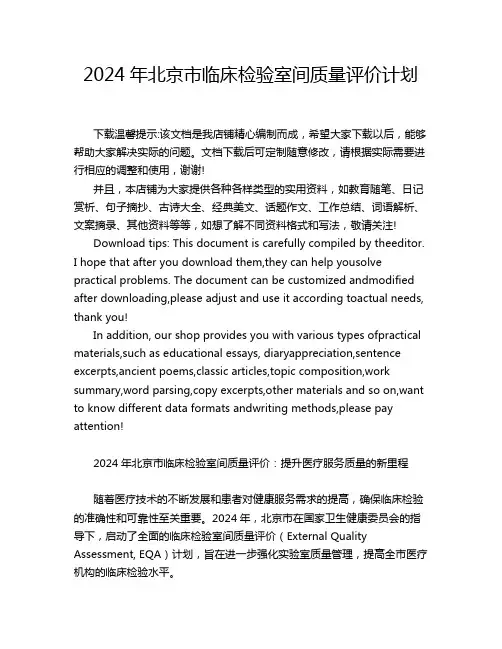 2024 年北京市临床检验室间质量评价计划

下载温馨提示:该文档是我店铺精心编制而成，希望大家下载以后，能够帮助大家解决实际的问题。文档下载后可定制随意修改，请根据实际需要进行相应的调整和使用，谢谢!

并且，本店铺为大家提供各种各样类型的实用资料，如教育随笔、日记赏析、句子摘抄、古诗大全、经典美文、话题作文、工作总结、词语解析、文案摘录、其他资料等等，如想了解不同资料格式和写法，敬请关注!

Download tips: This document is carefully compiled by theeditor. I hope that after you download them,they can help yousolve practical problems. The document can be customized andmodified after downloading,please adjust and use it according toactual needs, thank you!

In addition, our shop provides you with various types ofpractical materials,such as educational essays, diaryappreciation,sentence excerpts,ancient poems,classic articles,topic composition,work summary,word parsing,copy excerpts,other materials and so on,want to know different data formats andwriting methods,please pay attention!

2024 年北京市临床检验室间质量评价：提升医疗服务质量的新里程

随着医疗技术的不断发展和患者对健康服务需求的提高，确保临床检验的准确性和可靠性至关重要。2024 年，北京市在国家卫生健康委员会的指导下，启动了全面的临床检验室间质量评价（External Quality Assessment, EQA）计划，旨在进一步强化实验室质量管理，提高全市医疗机构的临床检验水平。